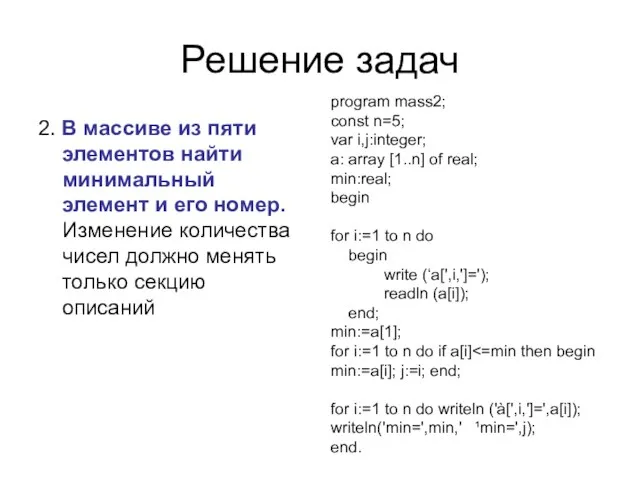 Решение задач

2. В массиве из пяти элементов найти минимальный элемент и его номер. Изменение количества чисел должно менять только секцию описаний

program mass2;
const n=5;
var i,j:integer;
a: array [1..n] of real;
min:real;
begin

for i:=1 to n do
begin
write (‘a[',i,']=');
readln (a[i]);
end;
min:=a[1];
for i:=1 to n do if a[i]<=min then begin
min:=a[i]; j:=i; end;

for i:=1 to n do writeln ('à[',i,']=',a[i]);
writeln('min=',min,' ¹min=',j);
end.